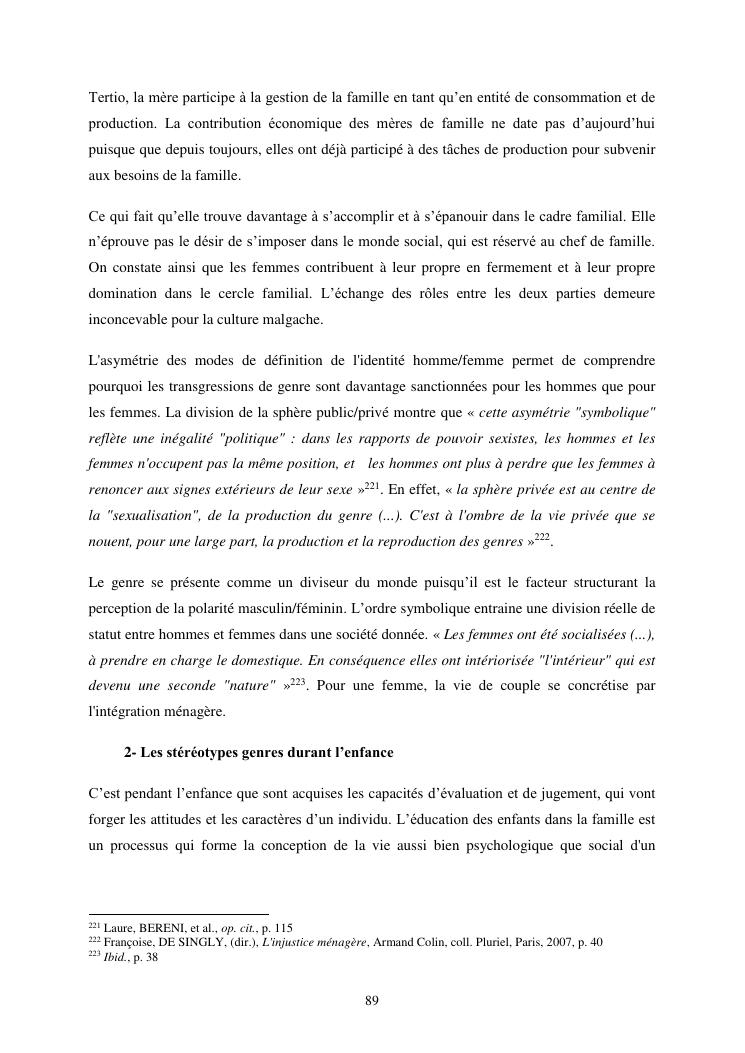 Tertio, la mère participe à la gestion de la famille en tant qu'en entité de consommation et de production. La contribution économique des mères de famille ne date pas d'aujourd'hui puisque que depuis toujours, elles ont déjà participé à des tâches de production pour subvenir aux besoins de la famille.

Ce qui fait qu'elle trouve davantage à s'accomplir et à s'épanouir dans le cadre familial. Elle n'éprouve pas le désir de s'imposer dans le monde social, qui est réservé au chef de famille. On constate ainsi que les femmes contribuent à leur propre en fermement et à leur propre domination dans le cercle familial. L'échange des rôles entre les deux parties demeure inconcevable pour la culture malgache.

L'asymétrie des modes de définition de l'identité homme/femme permet de comprendre pourquoi les transgressions de genre sont davantage sanctionnées pour les hommes que pour les femmes. La division de la sphère public/privé montre que « cette asymétrie "symbolique" reflète une inégalité "politique" : dans les rapports de pouvoir sexistes, les hommes et les femmes n'occupent pas la même position, et les hommes ont plus à perdre que les femmes à renoncer aux signes extérieurs de leur sexe »$^{221}$. En effet, « la sphère privée est au centre de la "sexualisation", de la production du genre (...). C'est à l'ombre de la vie privée que se nouent, pour une large part, la production et la reproduction des genres »$^{222}$.

Le genre se présente comme un diviseur du monde puisqu'il est le facteur structurant la perception de la polarité masculin/féminin. L'ordre symbolique entraine une division réelle de statut entre hommes et femmes dans une société donnée. « Les femmes ont été socialisées (...), à prendre en charge le domestique. En conséquence elles ont intériorisée "l'intérieur" qui est devenu une seconde "nature" »$^{223}$. Pour une femme, la vie de couple se concrétise par l'intégration ménagère.

2- Les stéréotypes genres durant l'enfance

C'est pendant l'enfance que sont acquises les capacités d'évaluation et de jugement, qui vont forger les attitudes et les caractères d'un individu. L'éducation des enfants dans la famille est un processus qui forme la conception de la vie aussi bien psychologique que social d'un

$^{221}$ Laure, BERENI, et al., op. cit., p. 115
$^{222}$ Françoise, DE SINGLY, (dir.), L'injustice ménagère, Armand Colin, coll. Pluriel, Paris, 2007, p. 40
$^{223}$ Ibid., p. 38

89